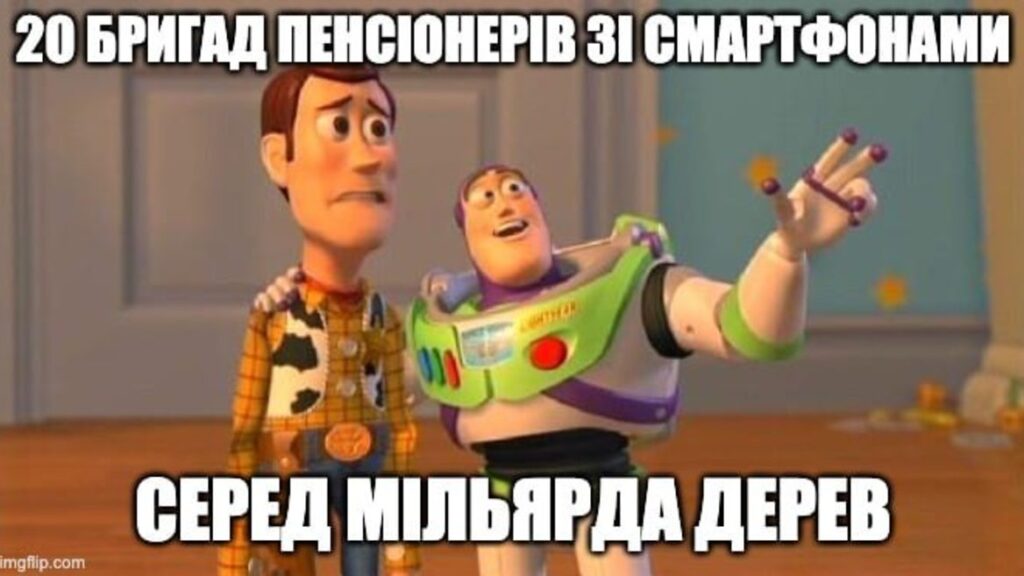 20 БРИГАД ПЕНСІОНЕРІВ ЗІ СМАРТФОНАМИ

LIGHTYEAR

СЕРЕД МІЛЬЯРДА ДЕРЕВ

imgflip.com